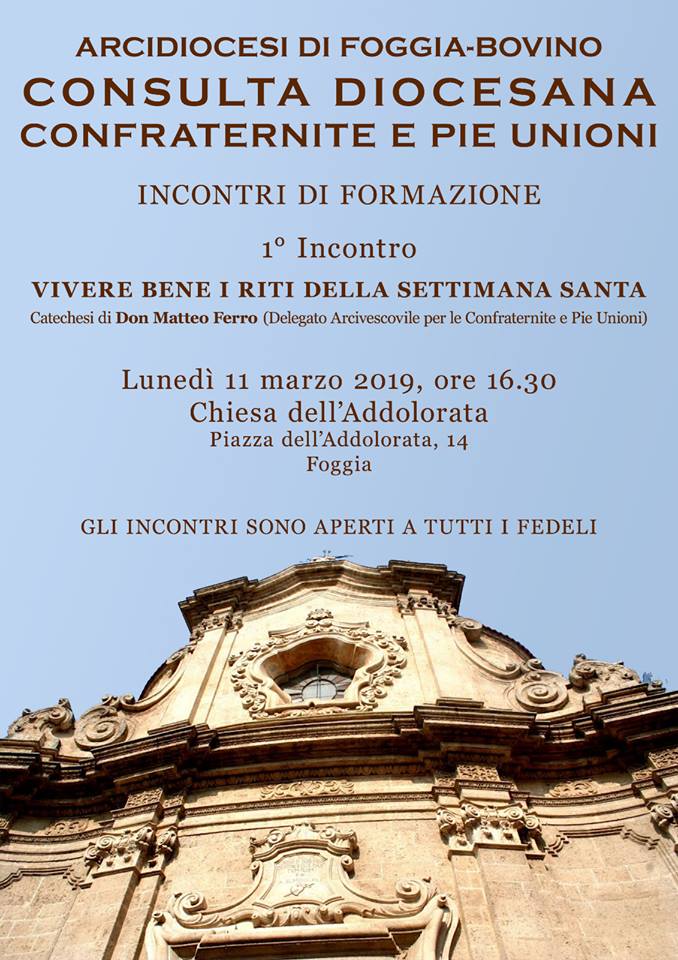 ARCIDIOCESI DI FOGGIA-BOVINO
CONSULTA DIOCESANA
CONFRATERNITE E PIE UNIONI

INCONTRI DI FORMAZIONE

1° Incontro

VIVERE BENE I RITI DELLA SETTIMANA SANTA
Catechesi di Don Matteo Ferro (Delegato Arcivescovile per le Confraternite e Pie Unioni)

Lunedì 11 marzo 2019, ore 16.30
Chiesa dell'Addolorata
Piazza dell'Addolorata, 14
Foggia

GLI INCONTRI SONO APERTI A TUTTI I FEDELI